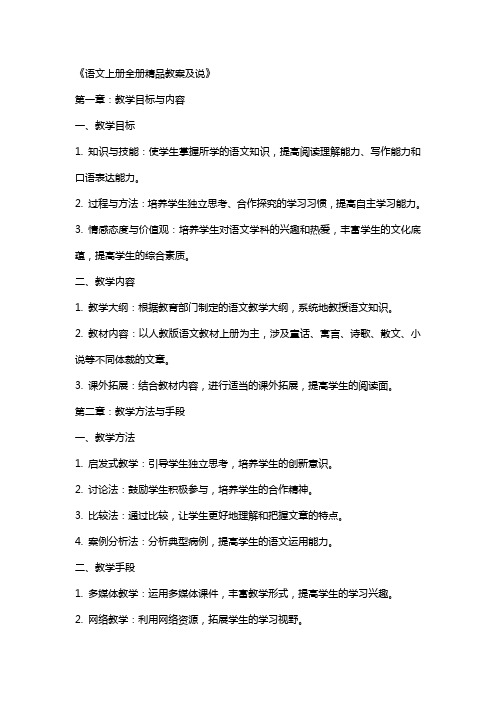 《语文上册全册精品教案及说》

第一章：教学目标与内容

一、教学目标

1. 知识与技能：使学生掌握所学的语文知识，提高阅读理解能力、写作能力和口语表达能力。

2. 过程与方法：培养学生独立思考、合作探究的学习习惯，提高自主学习能力。

3. 情感态度与价值观：培养学生对语文学科的兴趣和热爱，丰富学生的文化底蕴，提高学生的综合素质。

二、教学内容

1. 教学大纲：根据教育部门制定的语文教学大纲，系统地教授语文知识。

2. 教材内容：以人教版语文教材上册为主，涉及童话、寓言、诗歌、散文、小说等不同体裁的文章。

3. 课外拓展：结合教材内容，进行适当的课外拓展，提高学生的阅读面。

第二章：教学方法与手段

一、教学方法

1. 启发式教学：引导学生独立思考，培养学生的创新意识。

2. 讨论法：鼓励学生积极参与，培养学生的合作精神。

3. 比较法：通过比较，让学生更好地理解和把握文章的特点。

4. 案例分析法：分析典型病例，提高学生的语文运用能力。

二、教学手段

1. 多媒体教学：运用多媒体课件，丰富教学形式，提高学生的学习兴趣。

2. 网络教学：利用网络资源，拓展学生的学习视野。